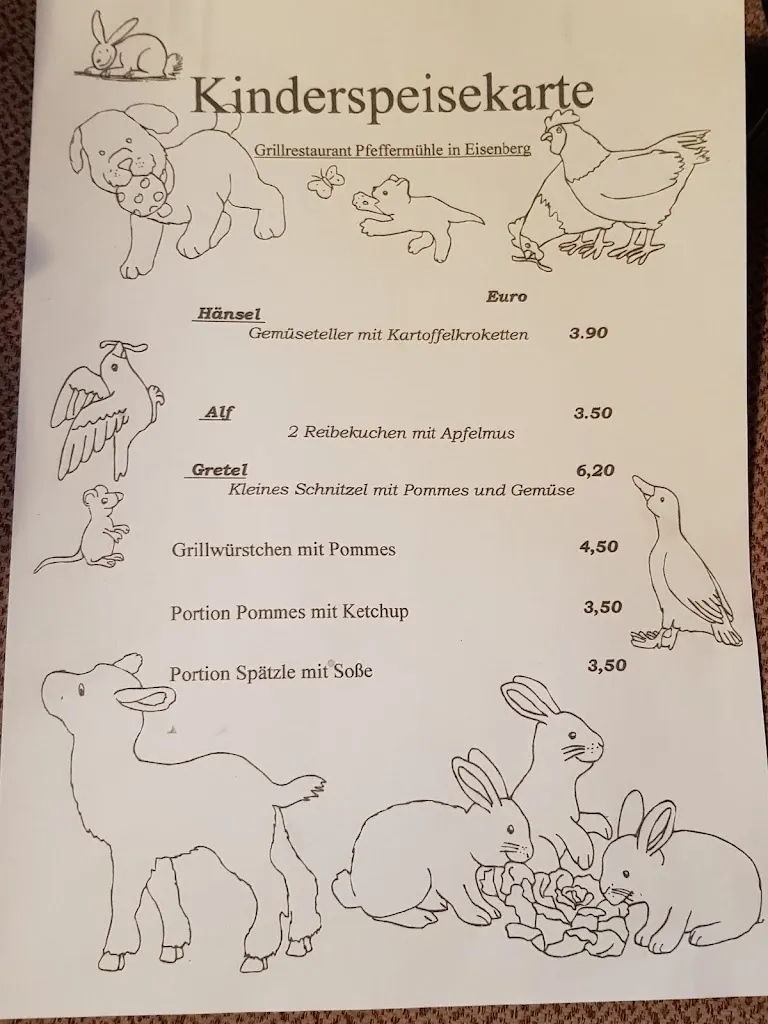 Kinderspeisekarte

Grillrestaurant Pfeffermühle in Eisenberg

Euro

Hänsel
Gemüseteller mit Kartoffelkroketten 3.90

Alf 3.50
2 Reibekuchen mit Apfelmus

Gretel 6,20
Kleines Schnitzel mit Pommes und Gemüse

Grillwürstchen mit Pommes 4,50

Portion Pommes mit Ketchup 3,50

Portion Spätzle mit Soße 3,50